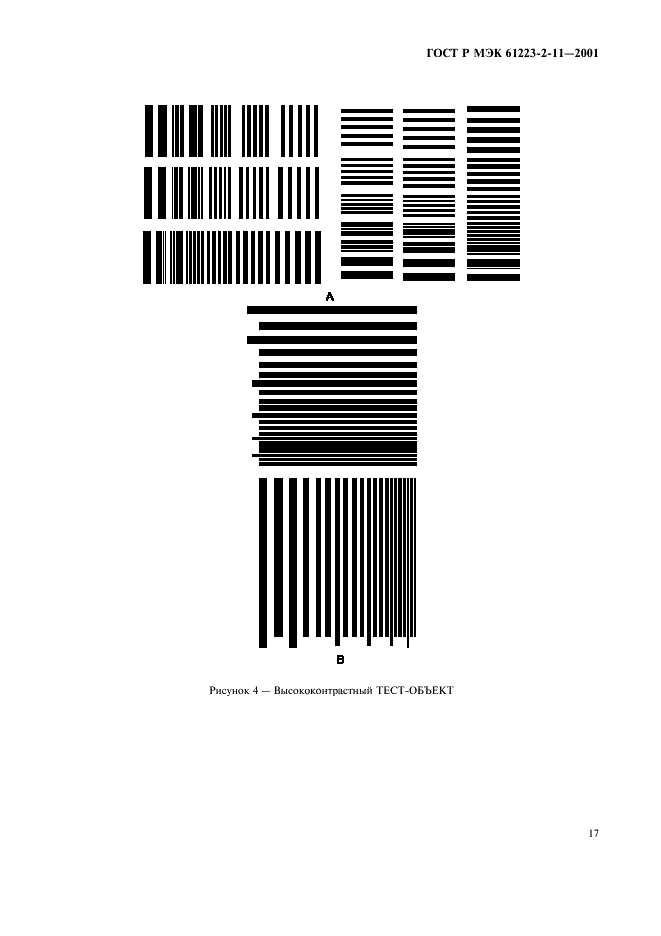 ГОСТ Р МЭК 61223-2-11—2001

A

B

Рисунок 4 — Высококонтрастный ТЕСТ-ОБЪЕКТ

17